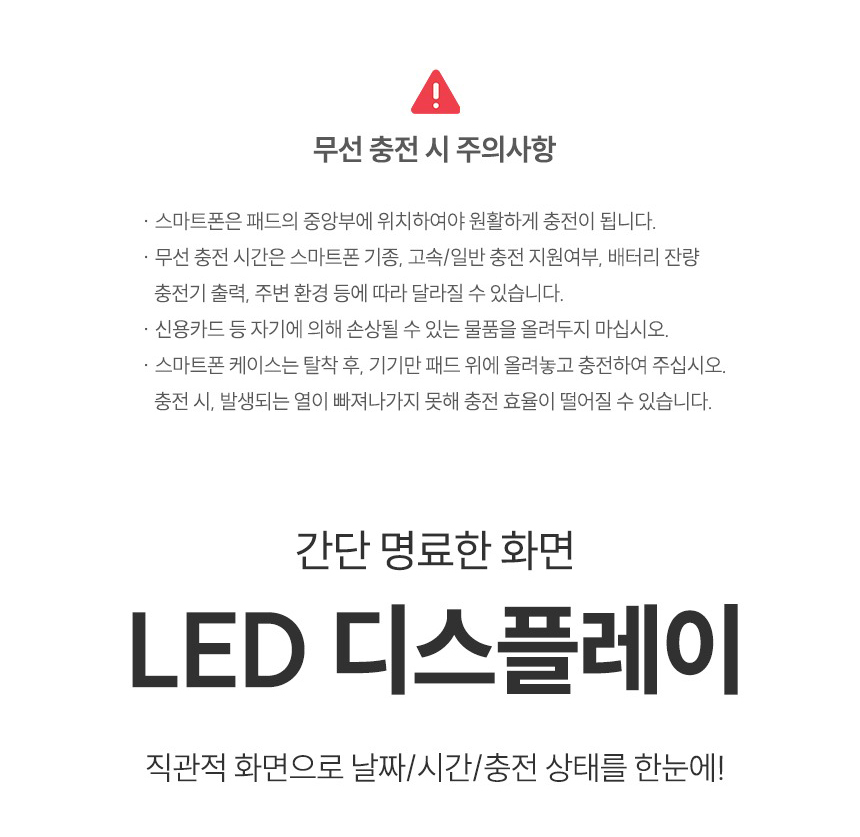 무선 충전 시 주의사항

· 스마트폰은 패드의 중앙부에 위치하여야 원활하게 충전이 됩니다.
· 무선 충전 시간은 스마트폰 기종, 고속/일반 충전 지원여부, 배터리 잔량 충전기 출력, 주변 환경 등에 따라 달라질 수 있습니다.
· 신용카드 등 자기에 의해 손상될 수 있는 물품을 올려두지 마십시오.
· 스마트폰 케이스는 탈착 후, 기기만 패드 위에 올려놓고 충전하여 주십시오. 충전 시, 발생되는 열이 빠져나가지 못해 충전 효율이 떨어질 수 있습니다.

간단 명료한 화면

LED 디스플레이

직관적 화면으로 날짜/시간/충전 상태를 한눈에!